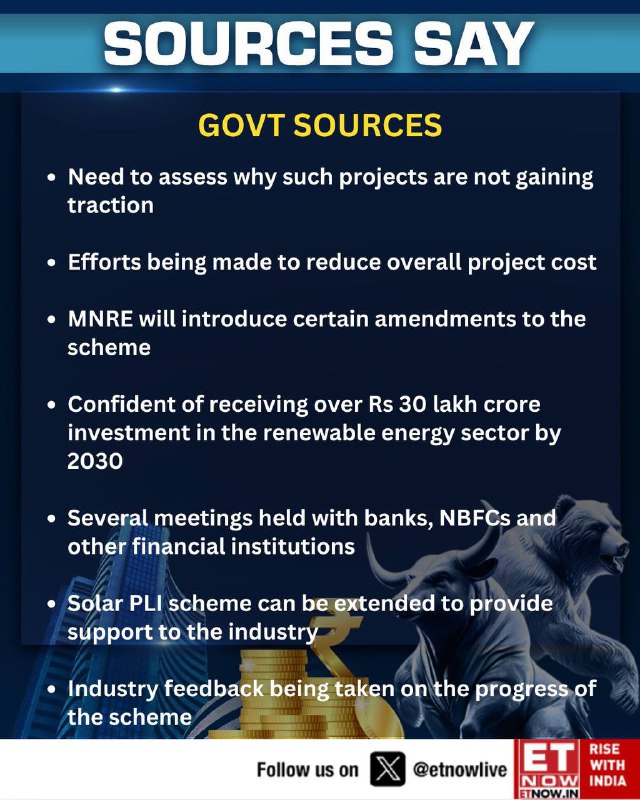 SOURCES SAY

GOVT SOURCES

• Need to assess why such projects are not gaining traction

• Efforts being made to reduce overall project cost

• MNRE will introduce certain amendments to the scheme

• Confident of receiving over Rs 30 lakh crore investment in the renewable energy sector by 2030

• Several meetings held with banks, NBFCs and other financial institutions

• Solar PLI scheme can be extended to provide support to the industry

• Industry feedback being taken on the progress of the scheme

Follow us on @etnowlive

ET NOW ETNOW.IN

RISE WITH INDIA